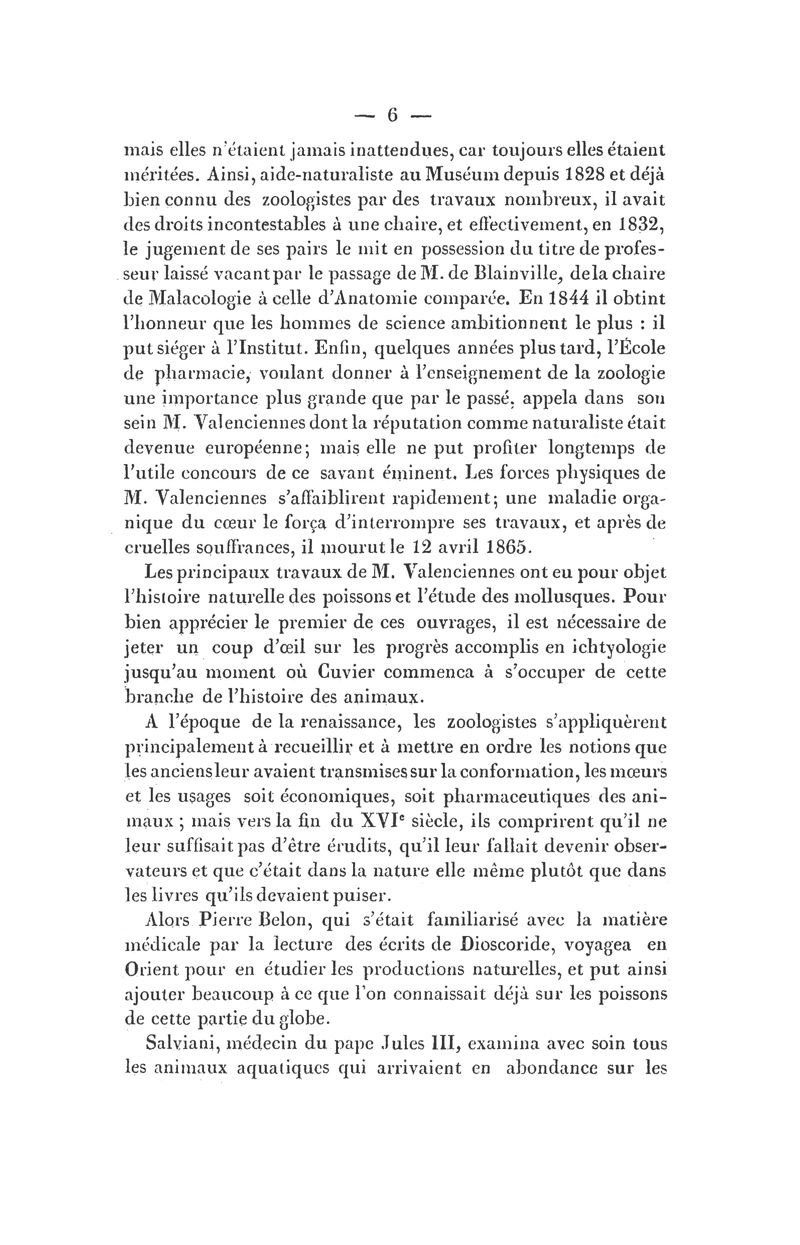 — 6 —

mais elles n'étaient jamais inattendues, car toujours elles étaient méritées. Ainsi, aide-naturaliste au Muséum depuis 1828 et déjà bien connu des zoologistes par des travaux nombreux, il avait des droits incontestables à une chaire, et effectivement, en 1832, le jugement de ses pairs le mit en possession du titre de professeur laissé vacant par le passage de M. de Blainville, de la chaire de Malacologie à celle d'Anatomie comparée. En 1844 il obtint l'honneur que les hommes de science ambitionnent le plus : il put siéger à l'Institut. Enfin, quelques années plus tard, l'École de pharmacie, voulant donner à l'enseignement de la zoologie une importance plus grande que par le passé, appela dans son sein M. Valenciennes dont la réputation comme naturaliste était devenue européenne; mais elle ne put profiter longtemps de l'utile concours de ce savant éminent. Les forces physiques de M. Valenciennes s'affaiblirent rapidement; une maladie organique du cœur le força d'interrompre ses travaux, et après de cruelles souffrances, il mourut le 12 avril 1865.

Les principaux travaux de M. Valenciennes ont eu pour objet l'histoire naturelle des poissons et l'étude des mollusques. Pour bien apprécier le premier de ces ouvrages, il est nécessaire de jeter un coup d'œil sur les progrès accomplis en ichtyologie jusqu'au moment où Cuvier commenca à s'occuper de cette branche de l'histoire des animaux.

A l'époque de la renaissance, les zoologistes s'appliquèrent principalement à recueillir et à mettre en ordre les notions que les anciens leur avaient transmises sur la conformation, les mœurs et les usages soit économiques, soit pharmaceutiques des animaux ; mais vers la fin du XVI$^e$ siècle, ils comprirent qu'il ne leur suffisait pas d'être érudits, qu'il leur fallait devenir observateurs et que c'était dans la nature elle même plutôt que dans les livres qu'ils devaient puiser.

Alors Pierre Belon, qui s'était familiarisé avec la matière médicale par la lecture des écrits de Dioscoride, voyagea en Orient pour en étudier les productions naturelles, et put ainsi ajouter beaucoup à ce que l'on connaissait déjà sur les poissons de cette partie du globe.

Salviani, médecin du pape Jules III, examina avec soin tous les animaux aquatiques qui arrivaient en abondance sur les